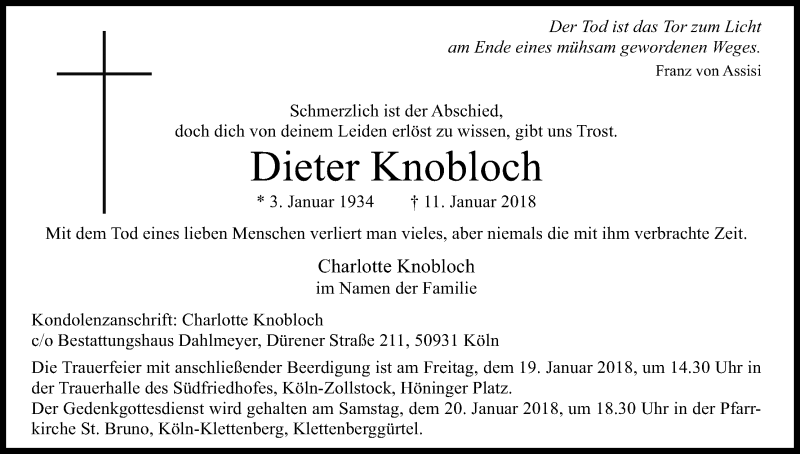 Der Tod ist das Tor zum Licht
am Ende eines mühsam gewordenen Weges.
Franz von Assisi

Schmerzlich ist der Abschied,
doch dich von deinem Leiden erlöst zu wissen, gibt uns Trost.

Dieter Knobloch

* 3. Januar 1934 † 11. Januar 2018

Mit dem Tod eines lieben Menschen verliert man vieles, aber niemals die mit ihm verbrachte Zeit.

Charlotte Knobloch
im Namen der Familie

Kondolenzanschrift: Charlotte Knobloch
c/o Bestattungshaus Dahlmeyer, Dürener Straße 211, 50931 Köln

Die Trauerfeier mit anschließender Beerdigung ist am Freitag, dem 19. Januar 2018, um 14.30 Uhr in der Trauerhalle des Südfriedhofes, Köln-Zollstock, Höninger Platz.
Der Gedenkgottesdienst wird gehalten am Samstag, dem 20. Januar 2018, um 18.30 Uhr in der Pfarrkirche St. Bruno, Köln-Klettenberg, Klettenberggürtel.